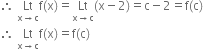 $\therefore \underset{x \to c}{Lt} f(x) = \underset{x \to c}{Lt} (x - 2) = c - 2 = f(c)$

$\therefore \underset{x \to c}{Lt} f(x) = f(c)$